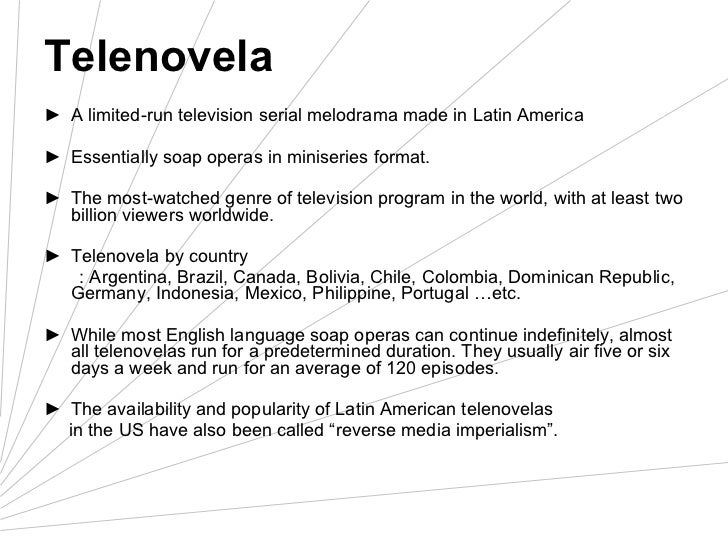 Telenovela

► A limited-run television serial melodrama made in Latin America

► Essentially soap operas in miniseries format.

► The most-watched genre of television program in the world, with at least two billion viewers worldwide.

► Telenovela by country
: Argentina, Brazil, Canada, Bolivia, Chile, Colombia, Dominican Republic, Germany, Indonesia, Mexico, Philippine, Portugal …etc.

► While most English language soap operas can continue indefinitely, almost all telenovelas run for a predetermined duration. They usually air five or six days a week and run for an average of 120 episodes.

► The availability and popularity of Latin American telenovelas in the US have also been called “reverse media imperialism”.